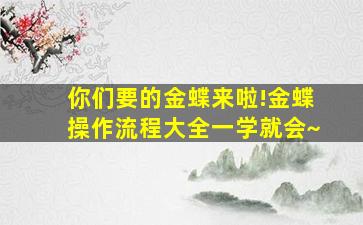 你们要的金蝶来啦!金蝶操作流程大全一学就会~